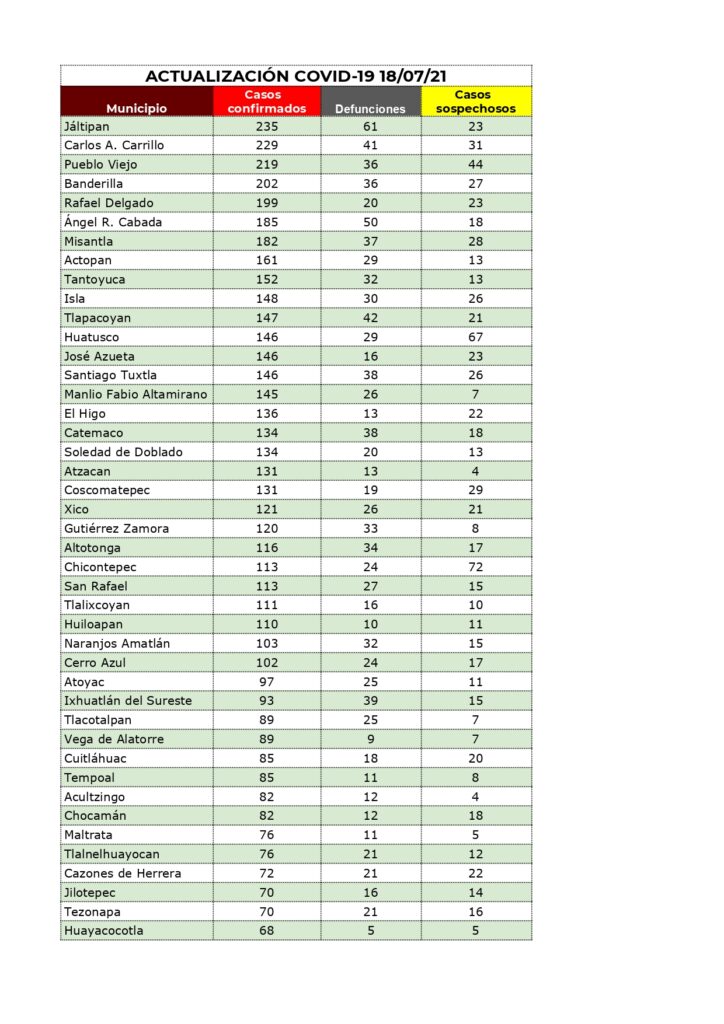 ACTUALIZACIÓN COVID-19 18/07/21

| Municipio | Casos confirmados | Defunciones | Casos sospechosos |
|---|---|---|---|
| Jáltipan | 235 | 61 | 23 |
| Carlos A. Carrillo | 229 | 41 | 31 |
| Pueblo Viejo | 219 | 36 | 44 |
| Banderilla | 202 | 36 | 27 |
| Rafael Delgado | 199 | 20 | 23 |
| Ángel R. Cabada | 185 | 50 | 18 |
| Misantla | 182 | 37 | 28 |
| Actopan | 161 | 29 | 13 |
| Tantoyuca | 152 | 32 | 13 |
| Isla | 148 | 30 | 26 |
| Tlapacoyan | 147 | 42 | 21 |
| Huatusco | 146 | 29 | 67 |
| José Azueta | 146 | 16 | 23 |
| Santiago Tuxtla | 146 | 38 | 26 |
| Manlio Fabio Altamirano | 145 | 26 | 7 |
| El Higo | 136 | 13 | 22 |
| Catemaco | 134 | 38 | 18 |
| Soledad de Doblado | 134 | 20 | 13 |
| Atzacan | 131 | 13 | 4 |
| Coscomatepec | 131 | 19 | 29 |
| Xico | 121 | 26 | 21 |
| Gutiérrez Zamora | 120 | 33 | 8 |
| Altotonga | 116 | 34 | 17 |
| Chicontepec | 113 | 24 | 72 |
| San Rafael | 113 | 27 | 15 |
| Tlalixcoyan | 111 | 16 | 10 |
| Huiloapan | 110 | 10 | 11 |
| Naranjos Amatlán | 103 | 32 | 15 |
| Cerro Azul | 102 | 24 | 17 |
| Atoyac | 97 | 25 | 11 |
| Ixhuatlán del Sureste | 93 | 39 | 15 |
| Tlacotalpan | 89 | 25 | 7 |
| Vega de Alatorre | 89 | 9 | 7 |
| Cuitláhuac | 85 | 18 | 20 |
| Tempoal | 85 | 11 | 8 |
| Acultzingo | 82 | 12 | 4 |
| Chocamán | 82 | 12 | 18 |
| Maltrata | 76 | 11 | 5 |
| Tlalnelhuayocan | 76 | 21 | 12 |
| Cazones de Herrera | 72 | 21 | 22 |
| Jilotepec | 70 | 16 | 14 |
| Tezonapa | 70 | 21 | 16 |
| Huayacocotla | 68 | 5 | 5 |